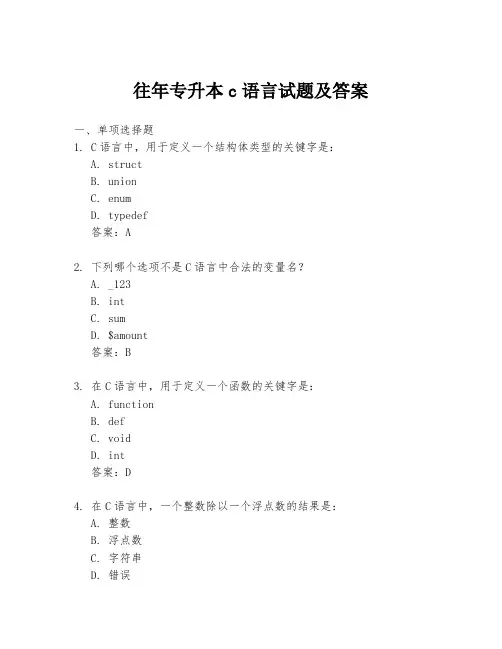 往年专升本 c 语言试题及答案

一、单项选择题

1. C 语言中，用于定义一个结构体类型的关键字是：
A. struct
B. union
C. enum
D. typedef
答案：A

2. 下列哪个选项不是 C 语言中合法的变量名？
A. _123
B. int
C. sum
D. $amount
答案：B

3. 在 C 语言中，用于定义一个函数的关键字是：
A. function
B. def
C. void
D. int
答案：D

4. 在 C 语言中，一个整数除以一个浮点数的结果是：
A. 整数
B. 浮点数
C. 字符串
D. 错误